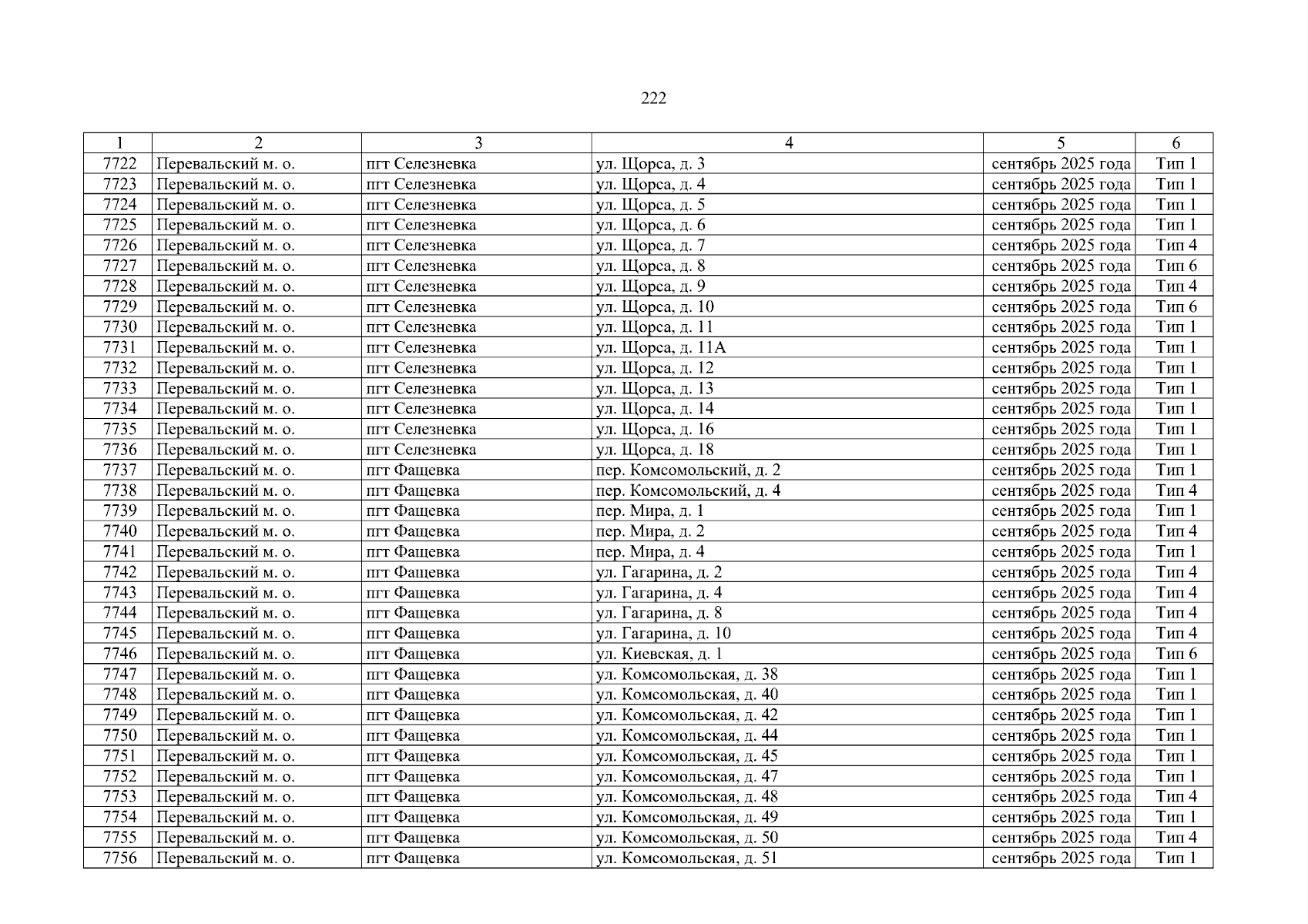 222

| 1 | 2 | 3 | 4 | 5 | 6 |
|---|---|---|---|---|---|
| 7722 | Перевальский м. о. | пгт Селезневка | ул. Щорса, д. 3 | сентябрь 2025 года | Тип 1 |
| 7723 | Перевальский м. о. | пгт Селезневка | ул. Щорса, д. 4 | сентябрь 2025 года | Тип 1 |
| 7724 | Перевальский м. о. | пгт Селезневка | ул. Щорса, д. 5 | сентябрь 2025 года | Тип 1 |
| 7725 | Перевальский м. о. | пгт Селезневка | ул. Щорса, д. 6 | сентябрь 2025 года | Тип 1 |
| 7726 | Перевальский м. о. | пгт Селезневка | ул. Щорса, д. 7 | сентябрь 2025 года | Тип 4 |
| 7727 | Перевальский м. о. | пгт Селезневка | ул. Щорса, д. 8 | сентябрь 2025 года | Тип 6 |
| 7728 | Перевальский м. о. | пгт Селезневка | ул. Щорса, д. 9 | сентябрь 2025 года | Тип 4 |
| 7729 | Перевальский м. о. | пгт Селезневка | ул. Щорса, д. 10 | сентябрь 2025 года | Тип 6 |
| 7730 | Перевальский м. о. | пгт Селезневка | ул. Щорса, д. 11 | сентябрь 2025 года | Тип 1 |
| 7731 | Перевальский м. о. | пгт Селезневка | ул. Щорса, д. 11А | сентябрь 2025 года | Тип 1 |
| 7732 | Перевальский м. о. | пгт Селезневка | ул. Щорса, д. 12 | сентябрь 2025 года | Тип 1 |
| 7733 | Перевальский м. о. | пгт Селезневка | ул. Щорса, д. 13 | сентябрь 2025 года | Тип 1 |
| 7734 | Перевальский м. о. | пгт Селезневка | ул. Щорса, д. 14 | сентябрь 2025 года | Тип 1 |
| 7735 | Перевальский м. о. | пгт Селезневка | ул. Щорса, д. 16 | сентябрь 2025 года | Тип 1 |
| 7736 | Перевальский м. о. | пгт Селезневка | ул. Щорса, д. 18 | сентябрь 2025 года | Тип 1 |
| 7737 | Перевальский м. о. | пгт Фащевка | пер. Комсомольский, д. 2 | сентябрь 2025 года | Тип 1 |
| 7738 | Перевальский м. о. | пгт Фащевка | пер. Комсомольский, д. 4 | сентябрь 2025 года | Тип 4 |
| 7739 | Перевальский м. о. | пгт Фащевка | пер. Мира, д. 1 | сентябрь 2025 года | Тип 1 |
| 7740 | Перевальский м. о. | пгт Фащевка | пер. Мира, д. 2 | сентябрь 2025 года | Тип 4 |
| 7741 | Перевальский м. о. | пгт Фащевка | пер. Мира, д. 4 | сентябрь 2025 года | Тип 1 |
| 7742 | Перевальский м. о. | пгт Фащевка | ул. Гагарина, д. 2 | сентябрь 2025 года | Тип 4 |
| 7743 | Перевальский м. о. | пгт Фащевка | ул. Гагарина, д. 4 | сентябрь 2025 года | Тип 4 |
| 7744 | Перевальский м. о. | пгт Фащевка | ул. Гагарина, д. 8 | сентябрь 2025 года | Тип 4 |
| 7745 | Перевальский м. о. | пгт Фащевка | ул. Гагарина, д. 10 | сентябрь 2025 года | Тип 4 |
| 7746 | Перевальский м. о. | пгт Фащевка | ул. Киевская, д. 1 | сентябрь 2025 года | Тип 6 |
| 7747 | Перевальский м. о. | пгт Фащевка | ул. Комсомольская, д. 38 | сентябрь 2025 года | Тип 1 |
| 7748 | Перевальский м. о. | пгт Фащевка | ул. Комсомольская, д. 40 | сентябрь 2025 года | Тип 1 |
| 7749 | Перевальский м. о. | пгт Фащевка | ул. Комсомольская, д. 42 | сентябрь 2025 года | Тип 1 |
| 7750 | Перевальский м. о. | пгт Фащевка | ул. Комсомольская, д. 44 | сентябрь 2025 года | Тип 1 |
| 7751 | Перевальский м. о. | пгт Фащевка | ул. Комсомольская, д. 45 | сентябрь 2025 года | Тип 1 |
| 7752 | Перевальский м. о. | пгт Фащевка | ул. Комсомольская, д. 47 | сентябрь 2025 года | Тип 1 |
| 7753 | Перевальский м. о. | пгт Фащевка | ул. Комсомольская, д. 48 | сентябрь 2025 года | Тип 4 |
| 7754 | Перевальский м. о. | пгт Фащевка | ул. Комсомольская, д. 49 | сентябрь 2025 года | Тип 1 |
| 7755 | Перевальский м. о. | пгт Фащевка | ул. Комсомольская, д. 50 | сентябрь 2025 года | Тип 4 |
| 7756 | Перевальский м. о. | пгт Фащевка | ул. Комсомольская, д. 51 | сентябрь 2025 года | Тип 1 |